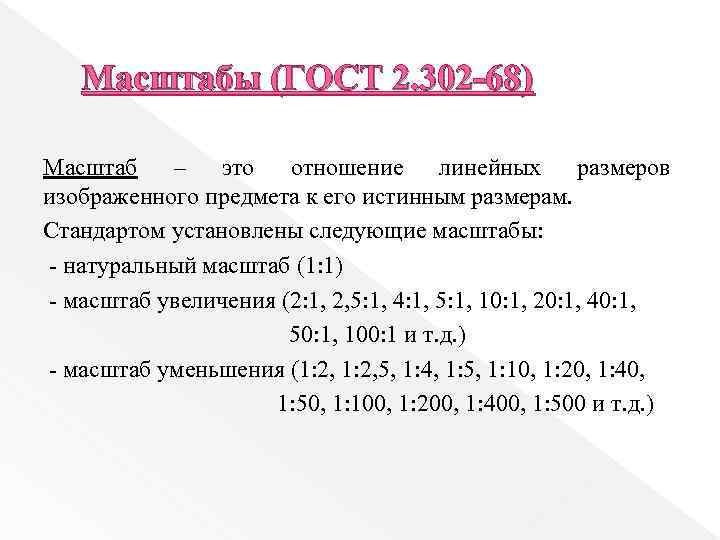 Масштабы (ГОСТ 2.302-68)

Масштаб – это отношение линейных размеров изображенного предмета к его истинным размерам.

Стандартом установлены следующие масштабы:

- натуральный масштаб (1:1)

- масштаб увеличения (2:1, 2,5:1, 4:1, 5:1, 10:1, 20:1, 40:1, 50:1, 100:1 и т.д.)

- масштаб уменьшения (1:2, 1:2,5, 1:4, 1:5, 1:10, 1:20, 1:40, 1:50, 1:100, 1:200, 1:400, 1:500 и т.д.)